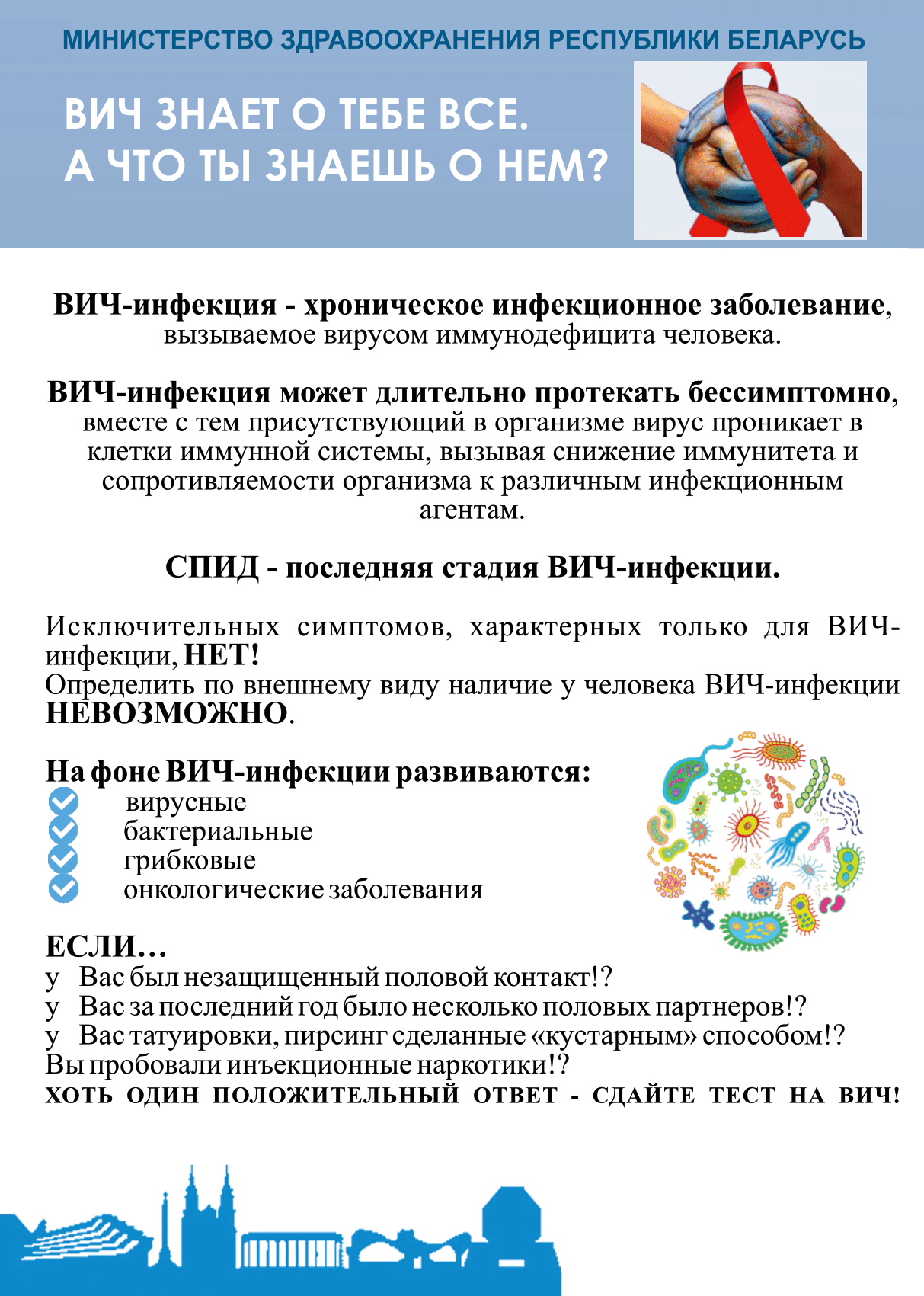 МИНИСТЕРСТВО ЗДРАВООХРАНЕНИЯ РЕСПУБЛИКИ БЕЛАРУСЬ

ВИЧ ЗНАЕТ О ТЕБЕ ВСЕ.
А ЧТО ТЫ ЗНАЕШЬ О НЕМ?

ВИЧ-инфекция - хроническое инфекционное заболевание, вызываемое вирусом иммунодефицита человека.

ВИЧ-инфекция может длительно протекать бессимптомно, вместе с тем присутствующий в организме вирус проникает в клетки иммунной системы, вызывая снижение иммунитета и сопротивляемости организма к различным инфекционным агентам.

СПИД - последняя стадия ВИЧ-инфекции.

Исключительных симптомов, характерных только для ВИЧ-инфекции, НЕТ!
Определить по внешнему виду наличие у человека ВИЧ-инфекции НЕВОЗМОЖНО.

На фоне ВИЧ-инфекции развиваются:
вирусные
бактериальные
грибковые
онкологические заболевания

ЕСЛИ…
у Вас был незащищенный половой контакт!?
у Вас за последний год было несколько половых партнеров!?
у Вас татуировки, пирсинг сделанные «кустарным» способом!?
Вы пробовали инъекционные наркотики!?
ХОТЬ ОДИН ПОЛОЖИТЕЛЬНЫЙ ОТВЕТ - СДАЙТЕ ТЕСТ НА ВИЧ!